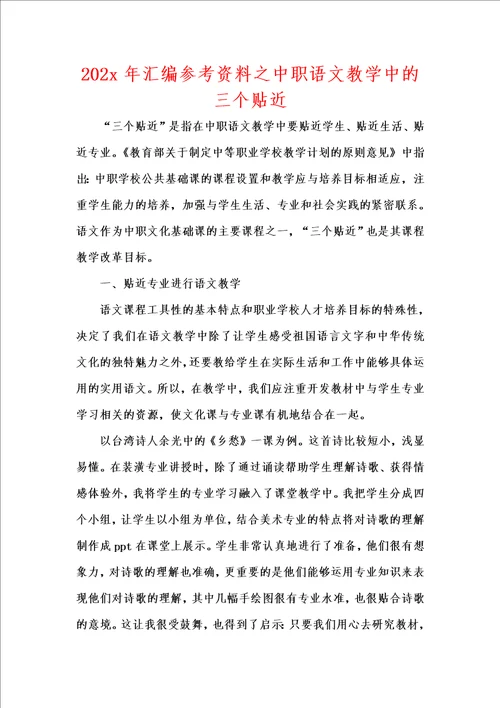 202x 年汇编参考资料之中职语文教学中的三个贴近

“三个贴近”是指在中职语文教学中要贴近学生、贴近生活、贴近专业。《教育部关于制定中等职业学校教学计划的原则意见》中指出：中职学校公共基础课的课程设置和教学应与培养目标相适应，注重学生能力的培养，加强与学生生活、专业和社会实践的紧密联系。语文作为中职文化基础课的主要课程之一，“三个贴近”也是其课程教学改革目标。

一、贴近专业进行语文教学

语文课程工具性的基本特点和职业学校人才培养目标的特殊性，决定了我们在语文教学中除了让学生感受祖国语言文字和中华传统文化的独特魅力之外，还要教给学生在实际生活和工作中能够具体运用的实用语文。所以，在教学中，我们应注重开发教材中与学生专业学习相关的资源，使文化课与专业课有机地结合在一起。

以台湾诗人余光中的《乡愁》一课为例。这首诗比较短小，浅显易懂。在装潢专业讲授时，除了通过诵读帮助学生理解诗歌、获得情感体验外，我将学生的专业学习融入了课堂教学中。我把学生分成四个小组，让学生以小组为单位，结合美术专业的特点将对诗歌的理解制作成 ppt 在课堂上展示。学生非常认真地进行了准备，他们很有想象力，对诗歌的理解也准确，更重要的是他们能够运用专业知识来表现他们对诗歌的理解，其中几幅手绘图很有专业水准，也很贴合诗歌的意境。这让我很受鼓舞，也得到了启示：只要我们用心去研究教材，